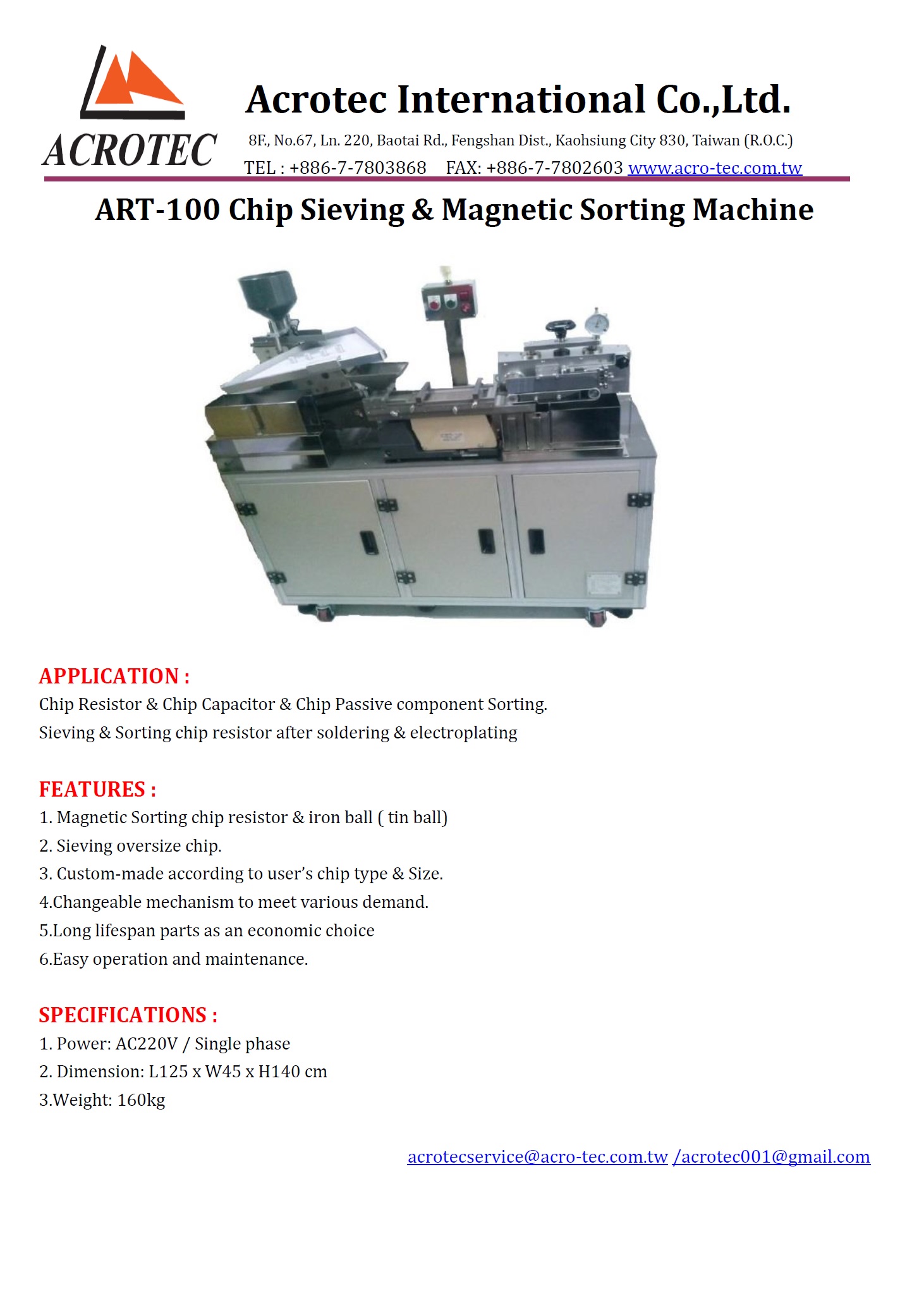 ACROTEC

Acrotec International Co.,Ltd.

8F., No.67, Ln. 220, Baotai Rd., Fengshan Dist., Kaohsiung City 830, Taiwan (R.O.C.)

TEL : +886-7-7803868 FAX: +886-7-7802603 www.acro-tec.com.tw

ART-100 Chip Sieving & Magnetic Sorting Machine

APPLICATION :

Chip Resistor & Chip Capacitor & Chip Passive component Sorting.
Sieving & Sorting chip resistor after soldering & electroplating

FEATURES :

1. Magnetic Sorting chip resistor & iron ball ( tin ball)
2. Sieving oversize chip.
3. Custom-made according to user's chip type & Size.
4.Changeable mechanism to meet various demand.
5.Long lifespan parts as an economic choice
6.Easy operation and maintenance.

SPECIFICATIONS :

1. Power: AC220V / Single phase
2. Dimension: L125 x W45 x H140 cm
3.Weight: 160kg

acrotecservice@acro-tec.com.tw /acrotec001@gmail.com